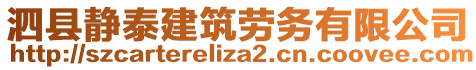 泗县静泰建筑劳务有限公司
http://szcartereliza2.cn.coovee.com